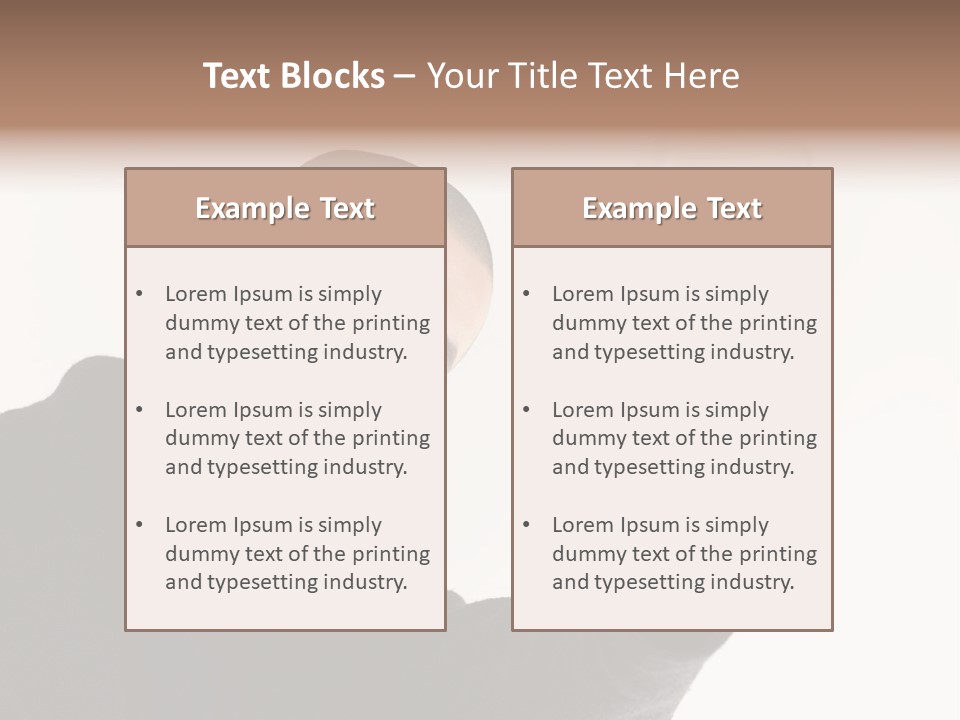 Text Blocks – Your Title Text Here

Example Text

• Lorem Ipsum is simply dummy text of the printing and typesetting industry.

• Lorem Ipsum is simply dummy text of the printing and typesetting industry.

• Lorem Ipsum is simply dummy text of the printing and typesetting industry.

Example Text

• Lorem Ipsum is simply dummy text of the printing and typesetting industry.

• Lorem Ipsum is simply dummy text of the printing and typesetting industry.

• Lorem Ipsum is simply dummy text of the printing and typesetting industry.